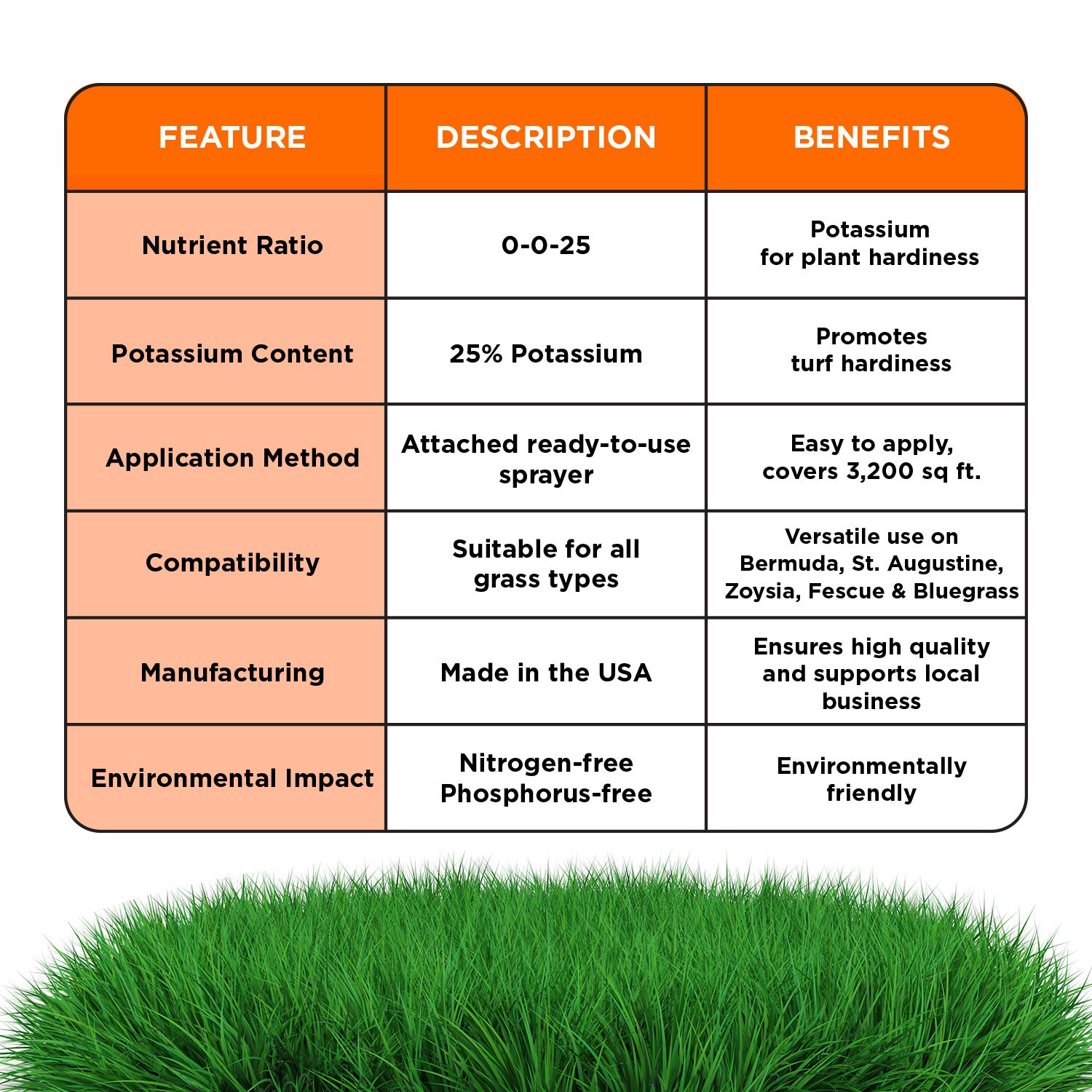 | FEATURE | DESCRIPTION | BENEFITS |
|---|---|---|
| Nutrient Ratio | 0-0-25 | Potassium for plant hardiness |
| Potassium Content | 25% Potassium | Promotes turf hardiness |
| Application Method | Attached ready-to-use sprayer | Easy to apply, covers 3,200 sq ft. |
| Compatibility | Suitable for all grass types | Versatile use on Bermuda, St. Augustine, Zoysia, Fescue & Bluegrass |
| Manufacturing | Made in the USA | Ensures high quality and supports local business |
| Environmental Impact | Nitrogen-free Phosphorus-free | Environmentally friendly |